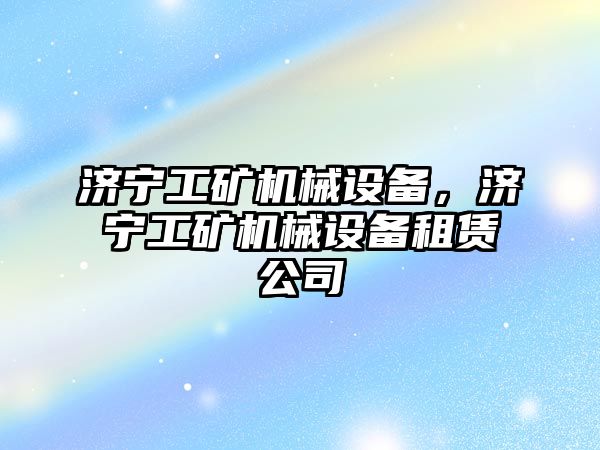 济宁工矿机械设备，济宁工矿机械设备租赁公司